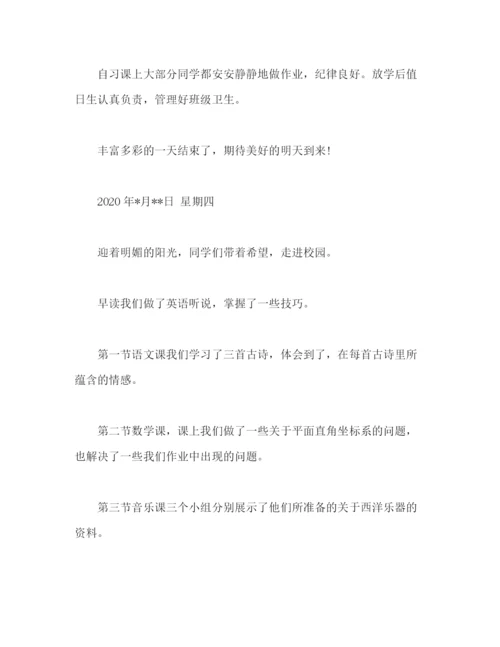 自习课上大部分同学都安安静静地做作业，纪律良好。放学后值日生认真负责，管理好班级卫生。

丰富多彩的一天结束了，期待美好的明天到来！

2020 年*月**日 星期四

迎着明媚的阳光，同学们带着希望，走进校园。

早读我们做了英语听说，掌握了一些技巧。

第一节语文课我们学习了三首古诗，体会到了，在每首古诗里所蕴含的情感。

第二节数学课，课上我们做了一些关于平面直角坐标系的问题，也解决了一些我们作业中出现的问题。

第三节音乐课三个小组分别展示了他们所准备的关于西洋乐器的资料。